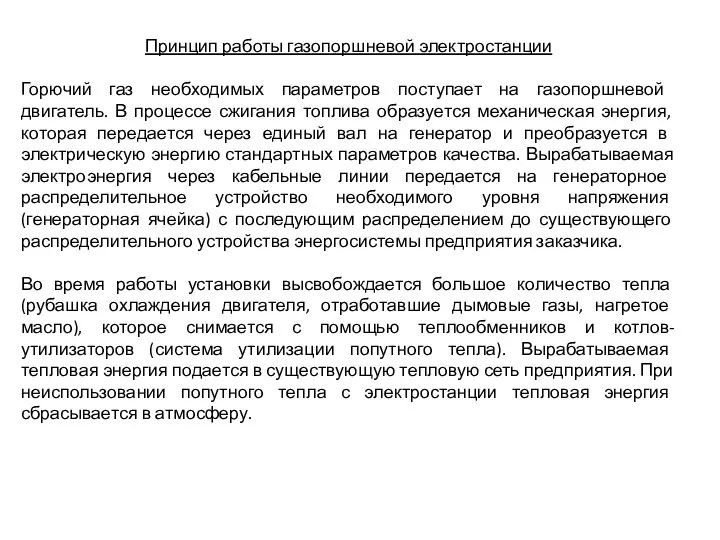 Принцип работы газопоршневой электростанции

Горючий газ необходимых параметров поступает на газопоршневой двигатель. В процессе сжигания топлива образуется механическая энергия, которая передается через единый вал на генератор и преобразуется в электрическую энергию стандартных параметров качества. Вырабатываемая электроэнергия через кабельные линии передается на генераторное распределительное устройство необходимого уровня напряжения (генераторная ячейка) с последующим распределением до существующего распределительного устройства энергосистемы предприятия заказчика.

Во время работы установки высвобождается большое количество тепла (рубашка охлаждения двигателя, отработавшие дымовые газы, нагретое масло), которое снимается с помощью теплообменников и котлов-утилизаторов (система утилизации попутного тепла). Вырабатываемая тепловая энергия подается в существующую тепловую сеть предприятия. При неиспользовании попутного тепла с электростанции тепловая энергия сбрасывается в атмосферу.